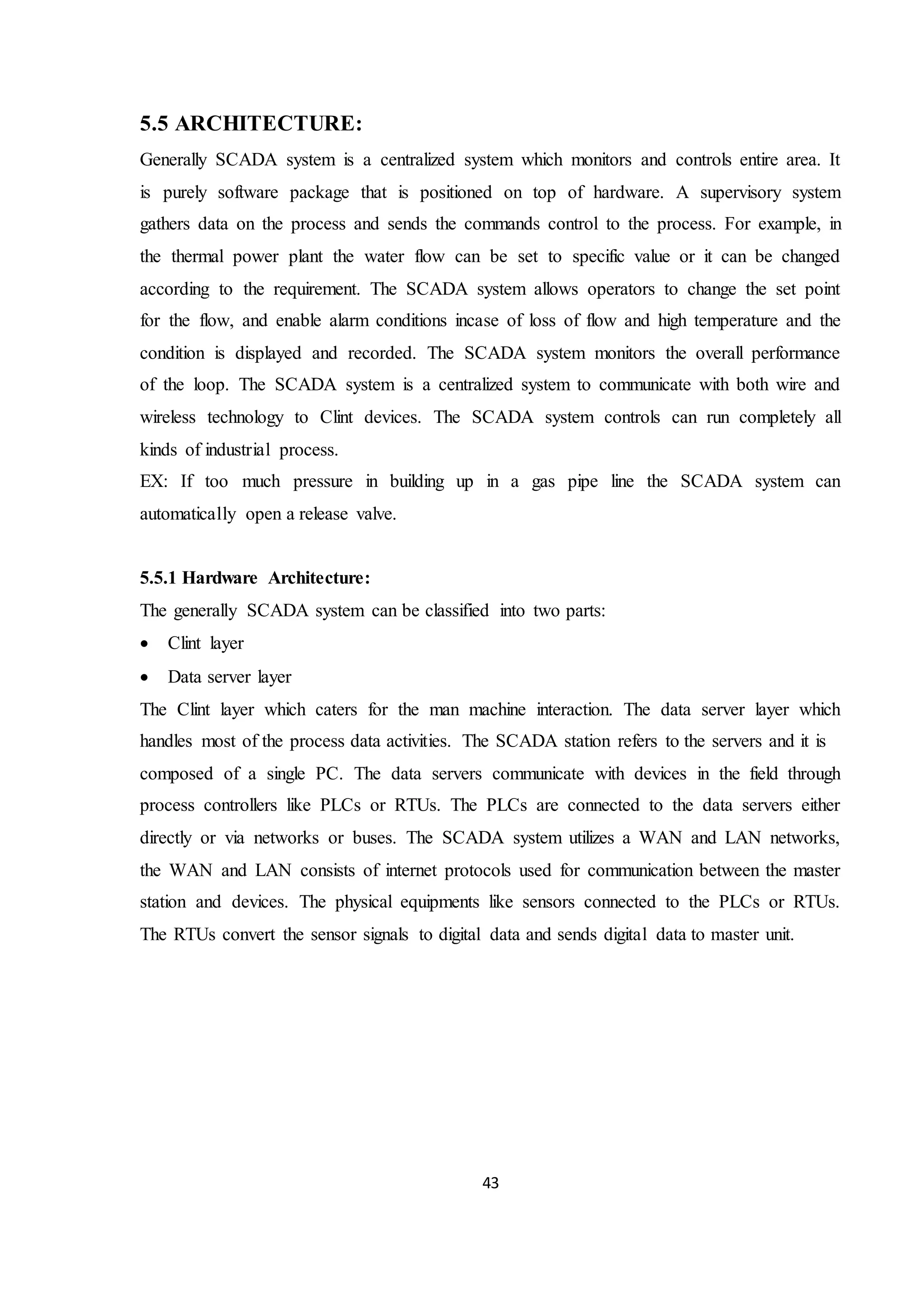 5.5 ARCHITECTURE:

Generally SCADA system is a centralized system which monitors and controls entire area. It is purely software package that is positioned on top of hardware. A supervisory system gathers data on the process and sends the commands control to the process. For example, in the thermal power plant the water flow can be set to specific value or it can be changed according to the requirement. The SCADA system allows operators to change the set point for the flow, and enable alarm conditions incase of loss of flow and high temperature and the condition is displayed and recorded. The SCADA system monitors the overall performance of the loop. The SCADA system is a centralized system to communicate with both wire and wireless technology to Clint devices. The SCADA system controls can run completely all kinds of industrial process.
EX: If too much pressure in building up in a gas pipe line the SCADA system can automatically open a release valve.

5.5.1 Hardware Architecture:

The generally SCADA system can be classified into two parts:
• Clint layer
• Data server layer
The Clint layer which caters for the man machine interaction. The data server layer which handles most of the process data activities. The SCADA station refers to the servers and it is composed of a single PC. The data servers communicate with devices in the field through process controllers like PLCs or RTUs. The PLCs are connected to the data servers either directly or via networks or buses. The SCADA system utilizes a WAN and LAN networks, the WAN and LAN consists of internet protocols used for communication between the master station and devices. The physical equipments like sensors connected to the PLCs or RTUs. The RTUs convert the sensor signals to digital data and sends digital data to master unit.

43